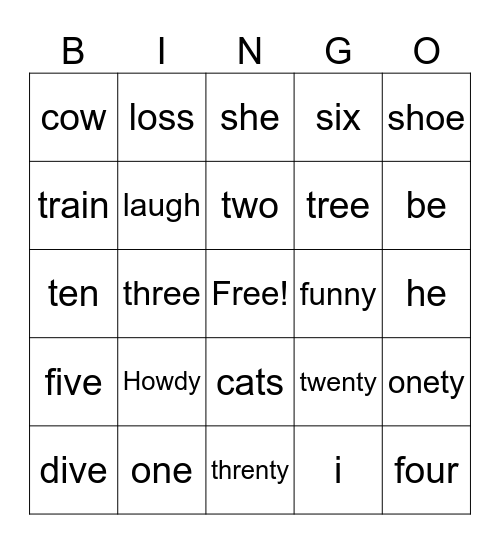 | B | I | N | G | O |
|---|---|---|---|---|
| cow | loss | she | six | shoe |
| train | laugh | two | tree | be |
| ten | three | Free! | funny | he |
| five | Howdy | cats | twenty | onety |
| dive | one | threnty | i | four |